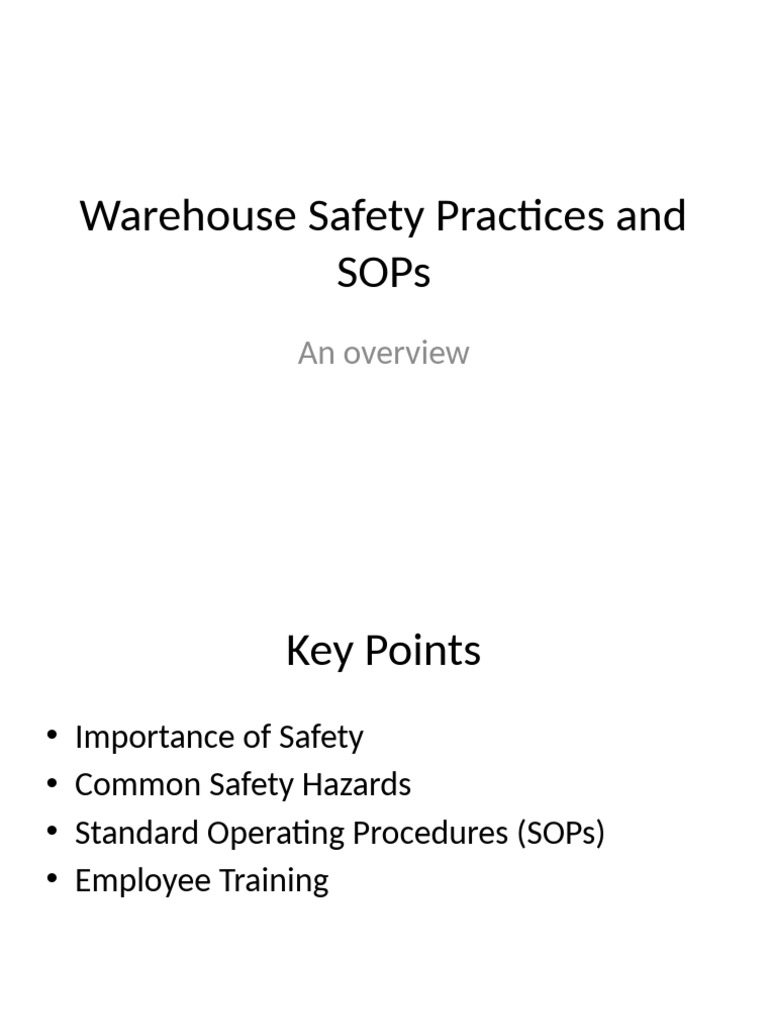 Warehouse Safety Practices and SOPs

An overview

Key Points

• Importance of Safety
• Common Safety Hazards
• Standard Operating Procedures (SOPs)
• Employee Training